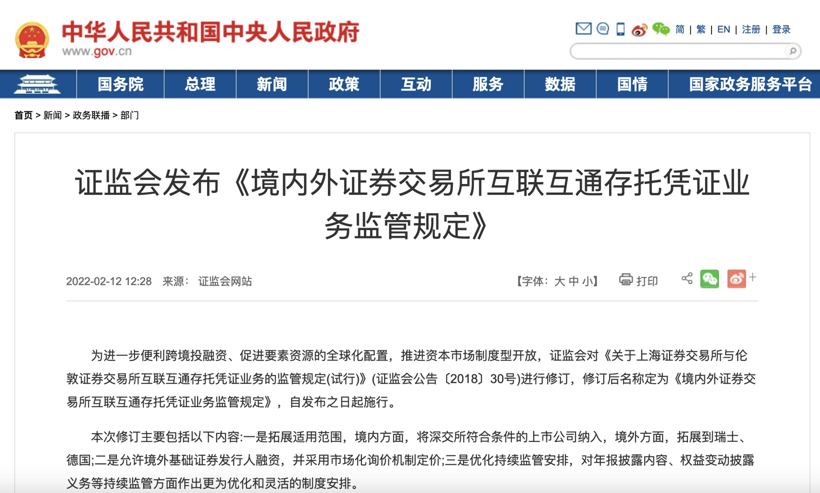 中华人民共和国中央人民政府
www.gov.cn

简 | 繁 | EN | 注册 | 登录

国务院 总理 新闻 政策 互动 服务 数据 国情 国家政务服务平台

首页 > 新闻 > 政务联播 > 部门

证监会发布《境内外证券交易所互联互通存托凭证业务监管规定》

2022-02-12 12:28 来源： 证监会网站

【字体：大 中 小】 打印

为进一步便利跨境投融资、促进要素资源的全球化配置，推进资本市场制度型开放，证监会对《关于上海证券交易所与伦敦证券交易所互联互通存托凭证业务的监管规定(试行)》(证监会公告〔2018〕30号)进行修订，修订后名称定为《境内外证券交易所互联互通存托凭证业务监管规定》，自发布之日起施行。

本次修订主要包括以下内容:一是拓展适用范围，境内方面，将深交所符合条件的上市公司纳入，境外方面，拓展到瑞士、德国;二是允许境外基础证券发行人融资，并采用市场化询价机制定价;三是优化持续监管安排，对年报披露内容、权益变动披露义务等持续监管方面作出更为优化和灵活的制度安排。